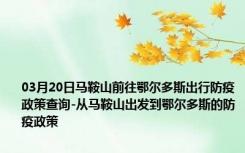 03月20日马鞍山前往鄂尔多斯出行防疫政策查询-从马鞍山出发到鄂尔多斯的防疫政策